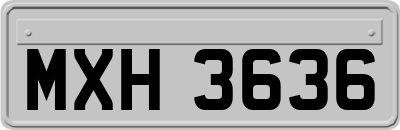 MXH 3636